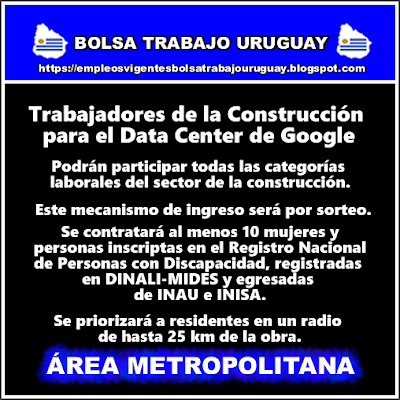 BOLSA TRABAJO URUGUAY

https://empleosvigentesbolsatrabajouruguay.blogspot.com

Trabajadores de la Construcción para el Data Center de Google

Podrán participar todas las categorías laborales del sector de la construcción.

Este mecanismo de ingreso será por sorteo.

Se contratará al menos 10 mujeres y personas inscriptas en el Registro Nacional de Personas con Discapacidad, registradas en DINALI-MIDES y egresadas de INAU e INISA.

Se priorizará a residentes en un radio de hasta 25 km de la obra.

ÁREA METROPOLITANA